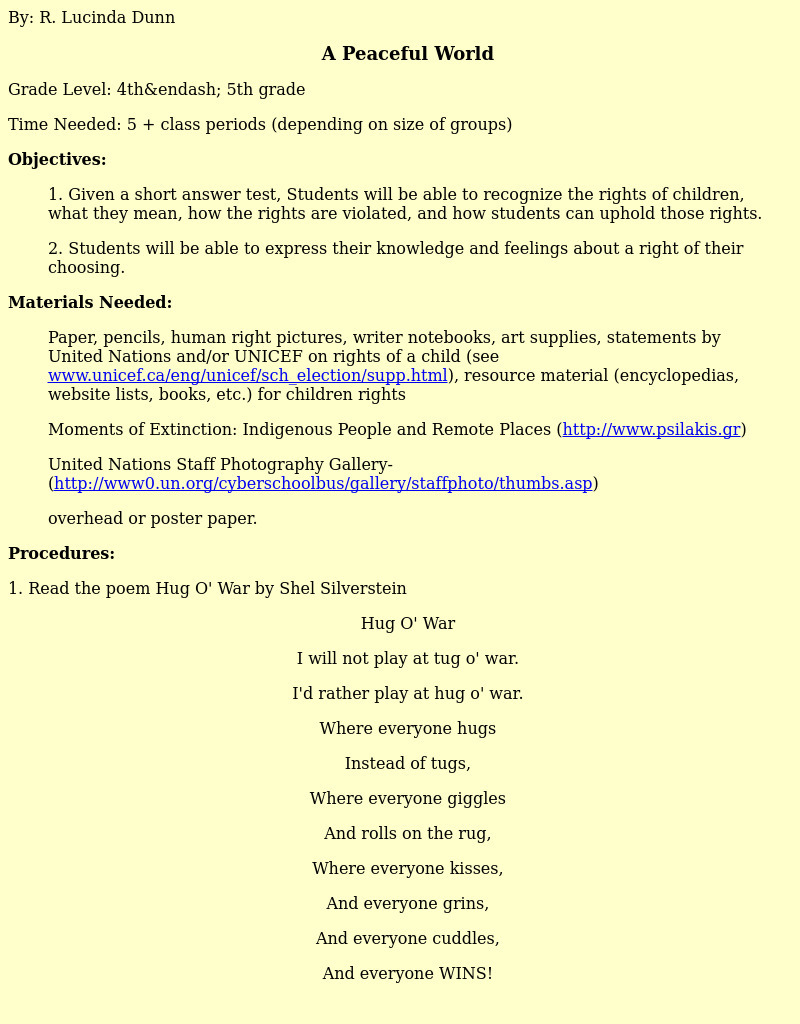 By: R. Lucinda Dunn

A Peaceful World

Grade Level: 4th&endash; 5th grade

Time Needed: 5 + class periods (depending on size of groups)

Objectives:

1. Given a short answer test, Students will be able to recognize the rights of children, what they mean, how the rights are violated, and how students can uphold those rights.

2. Students will be able to express their knowledge and feelings about a right of their choosing.

Materials Needed:

Paper, pencils, human right pictures, writer notebooks, art supplies, statements by United Nations and/or UNICEF on rights of a child (see www.unicef.ca/eng/unicef/sch_election/supp.html), resource material (encyclopedias, website lists, books, etc.) for children rights

Moments of Extinction: Indigenous People and Remote Places (http://www.psilakis.gr)

United Nations Staff Photography Gallery- (http://www0.un.org/cyberschoolbus/gallery/staffphoto/thumbs.asp)

overhead or poster paper.

Procedures:

1. Read the poem Hug O' War by Shel Silverstein

Hug O' War

I will not play at tug o' war.

I'd rather play at hug o' war.

Where everyone hugs

Instead of tugs,

Where everyone giggles

And rolls on the rug,

Where everyone kisses,

And everyone grins,

And everyone cuddles,

And everyone WINS!